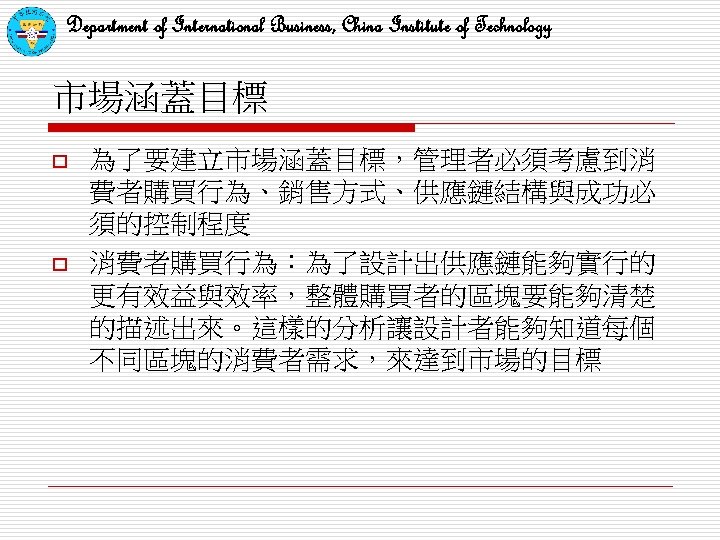 Department of International Business, China Institute of Technology

市場涵蓋目標

☐ 為了要建立市場涵蓋目標，管理者必須考慮到消費者購買行為、銷售方式、供應鏈結構與成功必須的控制程度

☐ 消費者購買行為：為了設計出供應鏈能夠實行的更有效益與效率，整體購買者的區塊要能夠清楚的描述出來。這樣的分析讓設計者能夠知道每個不同區塊的消費者需求，來達到市場的目標